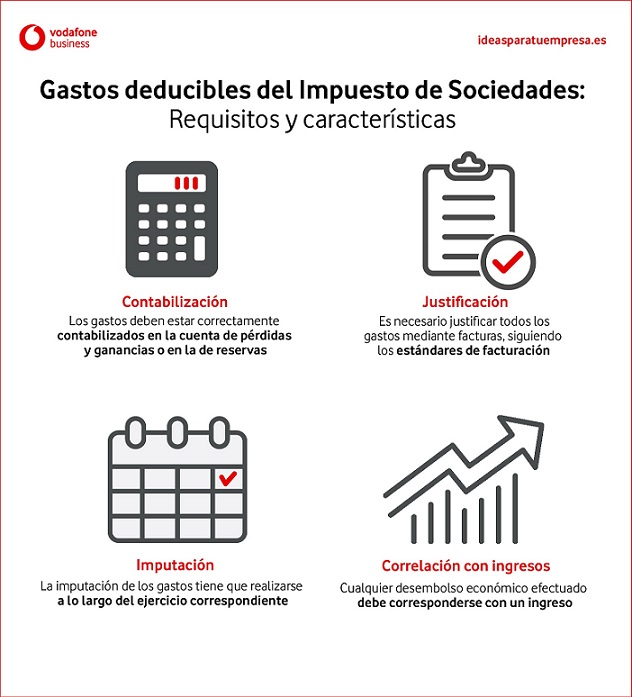 vodafone
business

ideasparatuempresa.es

Gastos deducibles del Impuesto de Sociedades:
Requisitos y características

Contabilización
Los gastos deben estar correctamente contabilizados en la cuenta de pérdidas y ganancias o en la de reservas

Justificación
Es necesario justificar todos los gastos mediante facturas, siguiendo los estándares de facturación

Imputación
La imputación de los gastos tiene que realizarse a lo largo del ejercicio correspondiente

Correlación con ingresos
Cualquier desembolso económico efectuado debe corresponderse con un ingreso